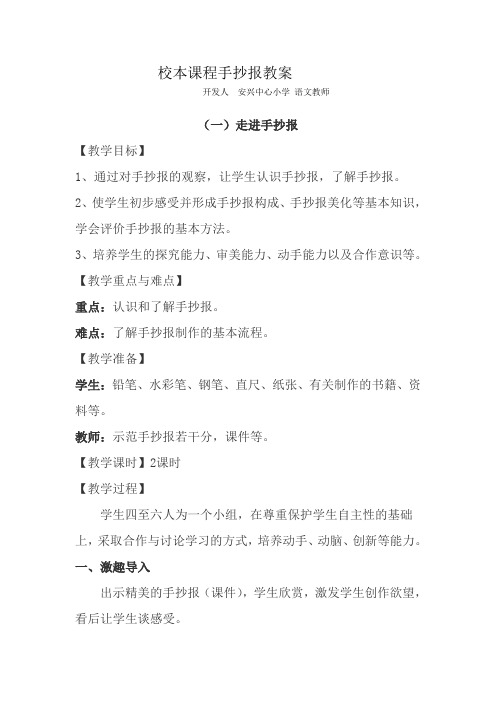 校本课程手抄报教案

开发人　安兴中心小学 语文教师

（一）走进手抄报

【教学目标】

1、通过对手抄报的观察，让学生认识手抄报，了解手抄报。

2、使学生初步感受并形成手抄报构成、手抄报美化等基本知识，学会评价手抄报的基本方法。

3、培养学生的探究能力、审美能力、动手能力以及合作意识等。

【教学重点与难点】

重点：认识和了解手抄报。

难点：了解手抄报制作的基本流程。

【教学准备】

学生：铅笔、水彩笔、钢笔、直尺、纸张、有关制作的书籍、资料等。

教师：示范手抄报若干分，课件等。

【教学课时】2课时

【教学过程】

学生四至六人为一个小组，在尊重保护学生自主性的基础上，采取合作与讨论学习的方式，培养动手、动脑、创新等能力。

一、激趣导入

出示精美的手抄报（课件），学生欣赏，激发学生创作欲望，看后让学生谈感受。